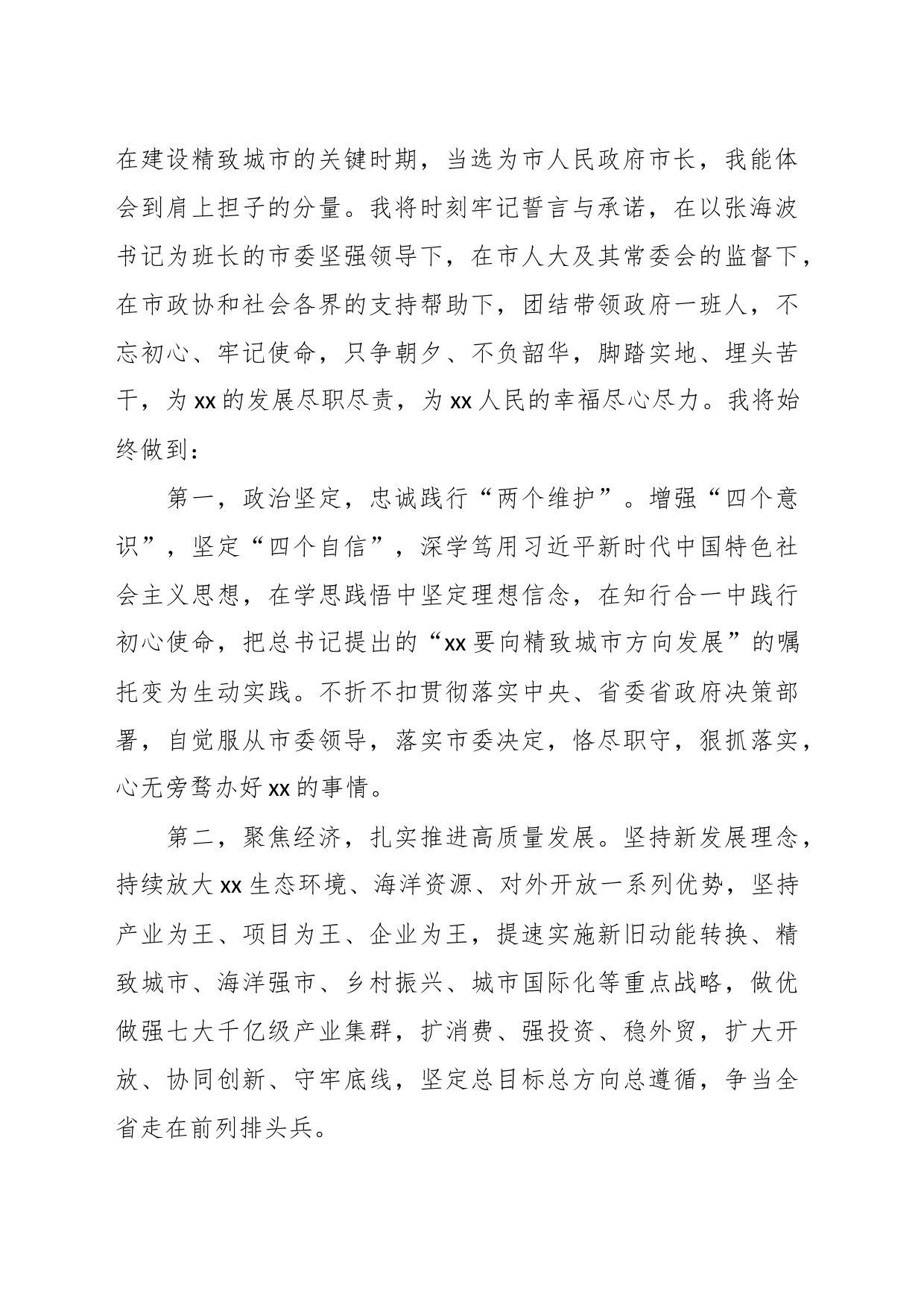 在建设精致城市的关键时期，当选为市人民政府市长，我能体会到肩上担子的分量。我将时刻牢记誓言与承诺，在以张海波书记为班长的市委坚强领导下，在市人大及其常委会的监督下，在市政协和社会各界的支持帮助下，团结带领政府一班人，不忘初心、牢记使命，只争朝夕、不负韶华，脚踏实地、埋头苦干，为xx的发展尽职尽责，为xx人民的幸福尽心尽力。我将始终做到：

第一，政治坚定，忠诚践行“两个维护”。增强“四个意识”，坚定“四个自信”，深学笃用习近平新时代中国特色社会主义思想，在学思践悟中坚定理想信念，在知行合一中践行初心使命，把总书记提出的“xx要向精致城市方向发展”的嘱托变为生动实践。不折不扣贯彻落实中央、省委省政府决策部署，自觉服从市委领导，落实市委决定，恪尽职守，狠抓落实，心无旁骛办好xx的事情。

第二，聚焦经济，扎实推进高质量发展。坚持新发展理念，持续放大xx生态环境、海洋资源、对外开放一系列优势，坚持产业为王、项目为王、企业为王，提速实施新旧动能转换、精致城市、海洋强市、乡村振兴、城市国际化等重点战略，做优做强七大千亿级产业集群，扩消费、强投资、稳外贸，扩大开放、协同创新、守牢底线，坚定总目标总方向总遵循，争当全省走在前列排头兵。